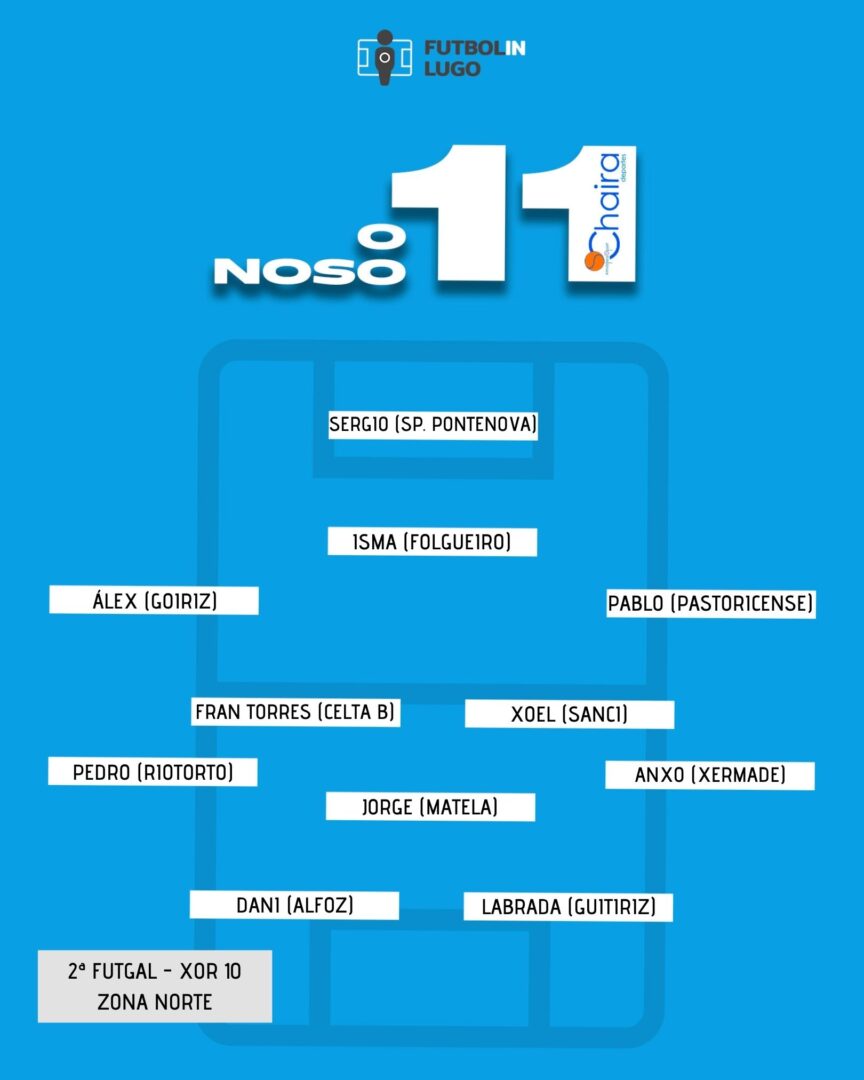 FUTBOLIN LUGO

O NOSO 11

Chaira deportes

SERGIO (SP. PONTENOVA)

ISMA (FOLGUEIRO)

ÁLEX (GOIRIZ)

PABLO (PASTORICENSE)

FRAN TORRES (CELTA B)

XOEL (SANCI)

PEDRO (RIOTORTO)

ANXO (XERMADE)

JORGE (MATELA)

DANI (ALFOZ)

LABRADA (GUITIRIZ)

2ª FUTGAL - XOR 10
ZONA NORTE